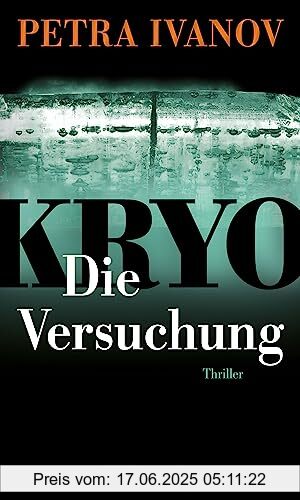 PETRA IVANOV

KRYO

Die Versuchung

Thriller

Preis vom: 17.06.2025 05:11:22